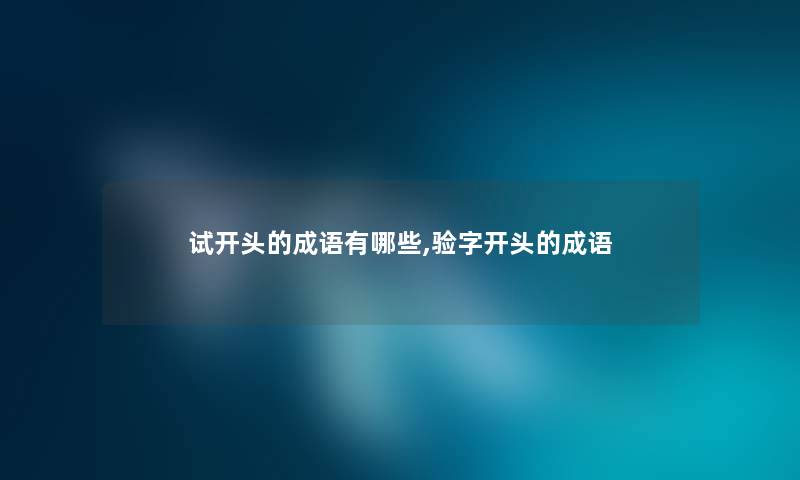 试开头的成语有哪些,验字开头的成语